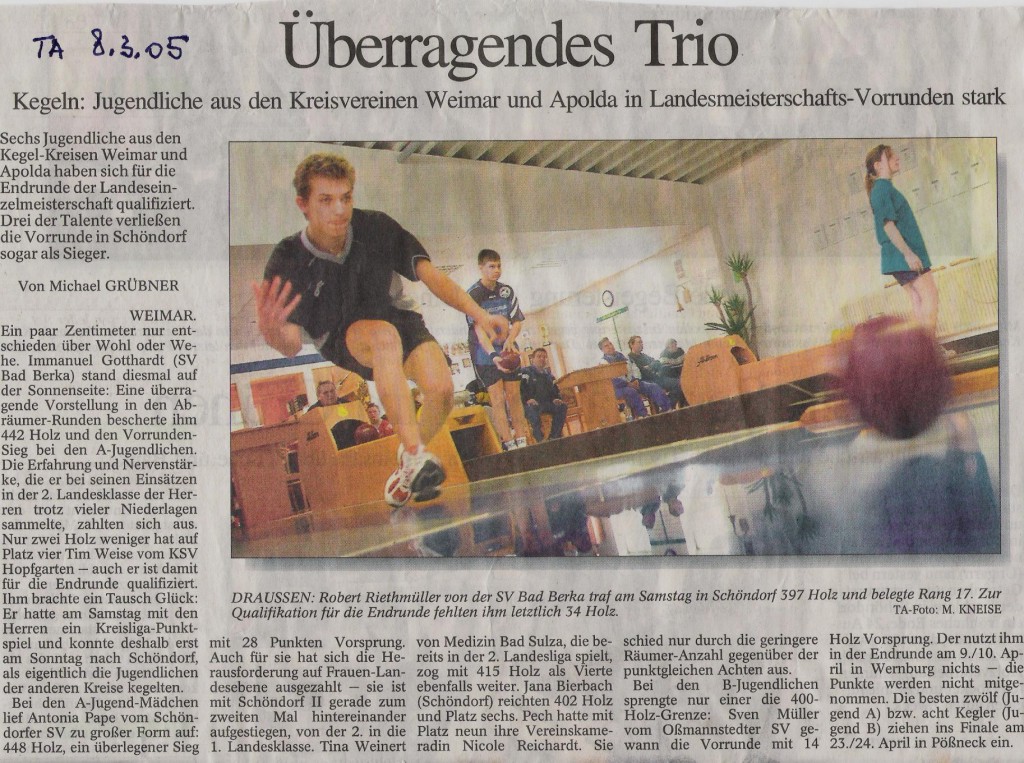 TA 8.3.05

Überragendes Trio

Kegeln: Jugendliche aus den Kreisvereinen Weimar und Apolda in Landesmeisterschafts-Vorrunden stark

Sechs Jugendliche aus den Kegel-Kreisen Weimar und Apolda haben sich für die Endrunde der Landeseinzelmeisterschaft qualifiziert. Drei der Talente verließen die Vorrunde in Schöndorf sogar als Sieger.

Von Michael GRÜBNER

WEIMAR. Ein paar Zentimeter nur entschieden über Wohl oder Wehe. Immanuel Gotthardt (SV Bad Berka) stand diesmal auf der Sonnenseite: Eine überragende Vorstellung in den Abräumer-Runden bescherte ihm 442 Holz und den Vorrunden-Sieg bei den A-Jugendlichen. Die Erfahrung und Nervenstärke, die er bei seinen Einsätzen in der 2. Landesklasse der Herren trotz vieler Niederlagen sammelte, zahlten sich aus. Nur zwei Holz weniger hat auf Platz vier Tim Weise vom KSV Hopfgarten – auch er ist damit für die Endrunde qualifiziert. Ihm brachte ein Tausch Glück: Er hatte am Samstag mit den Herren ein Kreisliga-Punktspiel und konnte deshalb erst am Sonntag nach Schöndorf, als eigentlich die Jugendlichen der anderen Kreise kegelten.

Bei den A-Jugend-Mädchen lief Antonia Pape vom Schöndorfer SV zu großer Form auf: 448 Holz, ein überlegener Sieg mit 28 Punkten Vorsprung. Auch für sie hat sich die Herausforderung auf Frauen-Landesebene ausgezahlt – sie ist mit Schöndorf II gerade zum zweiten Mal hintereinander aufgestiegen, von der 2. in die 1. Landesklasse. Tina Weinert von Medizin Bad Sulza, die bereits in der 2. Landesliga spielt, zog mit 415 Holz als Vierte ebenfalls weiter. Jana Bierbach (Schöndorf) reichten 402 Holz und Platz sechs. Pech hatte mit Platz neun ihre Vereinskameradin Nicole Reichardt. Sie schied nur durch die geringere Räumer-Anzahl gegenüber der punktgleichen Achten aus.

Bei den B-Jugendlichen sprengte nur einer die 400-Holz-Grenze: Sven Müller vom Oßmannstedter SV gewann die Vorrunde mit 14 Holz Vorsprung. Der nutzt ihm in der Endrunde am 9./10. April in Wernburg nichts – die Punkte werden nicht mitgenommen. Die besten zwölf (Jugend A) bzw. acht Kegler (Jugend B) ziehen ins Finale am 23./24. April in Pößneck ein.

DRAUSSEN: Robert Riethmüller von der SV Bad Berka traf am Samstag in Schöndorf 397 Holz und belegte Rang 17. Zur Qualifikation für die Endrunde fehlten ihm letztlich 34 Holz.
TA-Foto: M. KNEISE